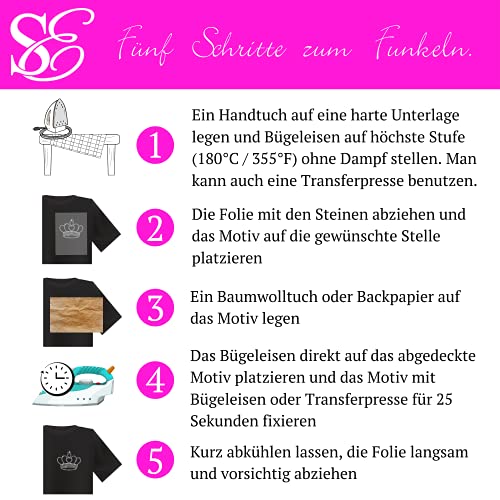 SE Fünf Schritte zum Funkeln.

1 Ein Handtuch auf eine harte Unterlage legen und Bügeleisen auf höchste Stufe (180°C / 355°F) ohne Dampf stellen. Man kann auch eine Transferpresse benutzen.

2 Die Folie mit den Steinen abziehen und das Motiv auf die gewünschte Stelle platzieren

3 Ein Baumwolltuch oder Backpapier auf das Motiv legen

4 Das Bügeleisen direkt auf das abgedeckte Motiv platzieren und das Motiv mit Bügeleisen oder Transferpresse für 25 Sekunden fixieren

5 Kurz abkühlen lassen, die Folie langsam und vorsichtig abziehen